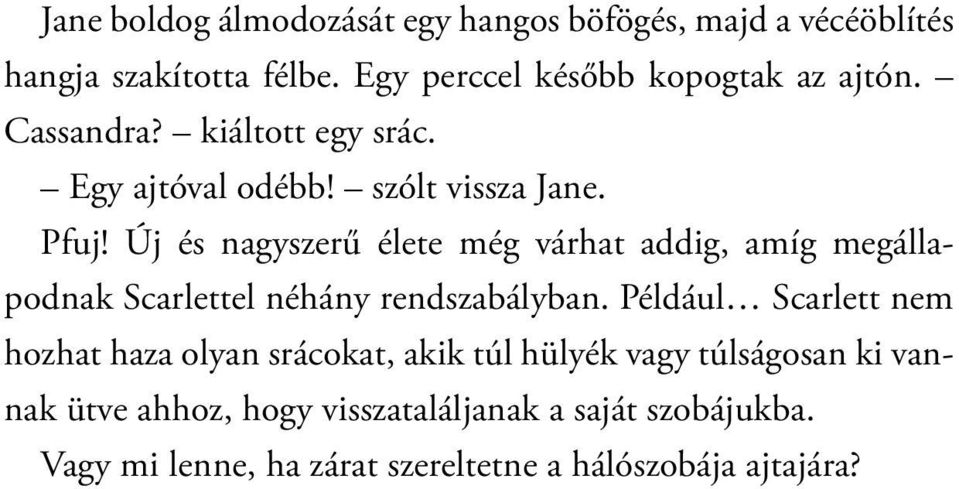 Jane boldog álmodozását egy hangos böfögés, majd a vécéöblítés hangja szakította félbe. Egy perccel később kopogtak az ajtón. – Cassandra? – kiáltott egy srác.

– Egy ajtóval odébb! – szólt vissza Jane.

Pfuj! Új és nagyszerű élete még várhat addig, amíg megállapodnak Scarlettel néhány rendszabályban. Például… Scarlett nem hozhat haza olyan srácokat, akik túl hülyék vagy túlságosan ki vannak ütve ahhoz, hogy visszataláljanak a saját szobájukba. Vagy mi lenne, ha zárat szereltetne a hálószobája ajtajára?